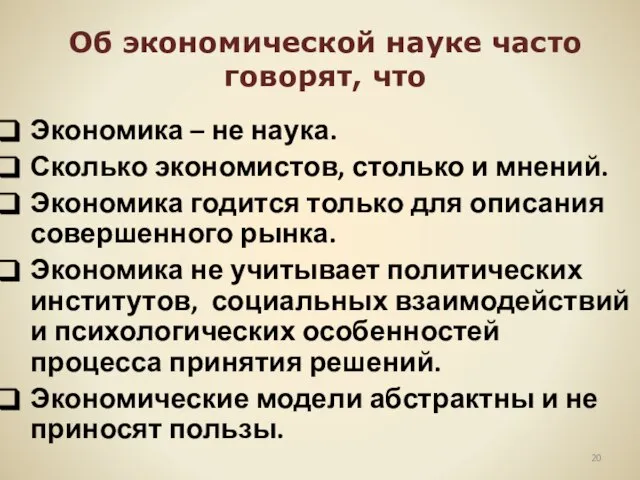 Об экономической науке часто говорят, что

❑ Экономика – не наука.
❑ Сколько экономистов, столько и мнений.
❑ Экономика годится только для описания совершенного рынка.
❑ Экономика не учитывает политических институтов, социальных взаимодействий и психологических особенностей процесса принятия решений.
❑ Экономические модели абстрактны и не приносят пользы.

20